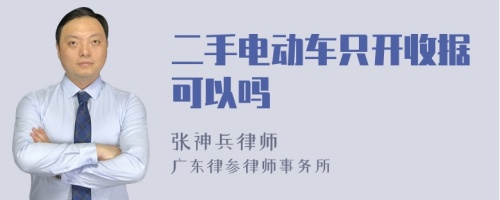 二手电动车只开收据可以吗

张神兵律师
广东律参律师事务所